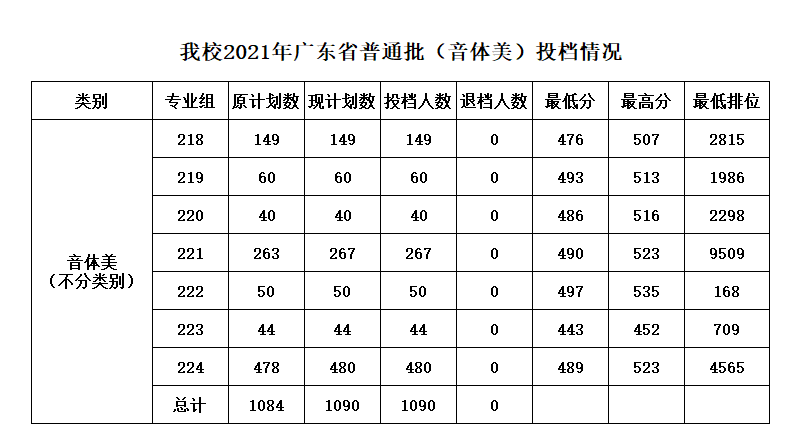 我校2021年广东省普通批（音体美）投档情况

| 类别 | 专业组 | 原计划数 | 现计划数 | 投档人数 | 退档人数 | 最低分 | 最高分 | 最低排位 |
|---|---|---|---|---|---|---|---|---|
| 音体美（不分类别） | 218 | 149 | 149 | 149 | 0 | 476 | 507 | 2815 |
|  | 219 | 60 | 60 | 60 | 0 | 493 | 513 | 1986 |
|  | 220 | 40 | 40 | 40 | 0 | 486 | 516 | 2298 |
|  | 221 | 263 | 267 | 267 | 0 | 490 | 523 | 9509 |
|  | 222 | 50 | 50 | 50 | 0 | 497 | 535 | 168 |
|  | 223 | 44 | 44 | 44 | 0 | 443 | 452 | 709 |
|  | 224 | 478 | 480 | 480 | 0 | 489 | 523 | 4565 |
|  | 总计 | 1084 | 1090 | 1090 | 0 |  |  |  |